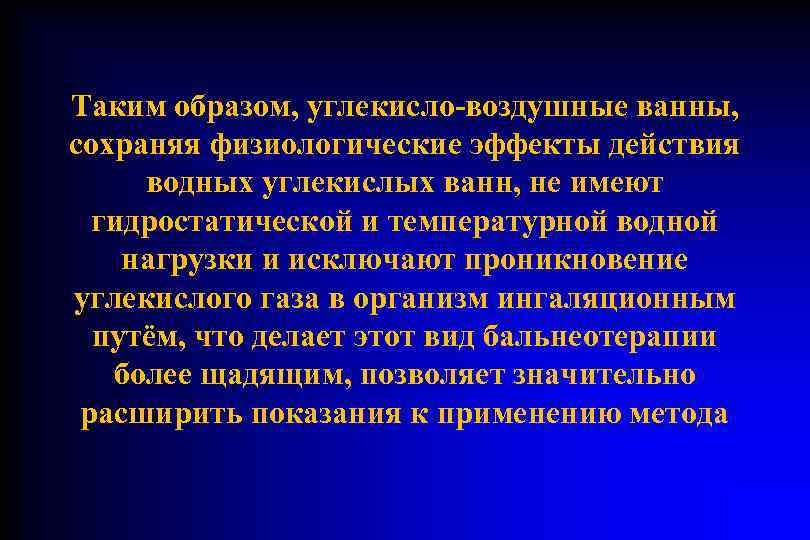 Таким образом, углекисло-воздушные ванны, сохраняя физиологические эффекты действия водных углекислых ванн, не имеют гидростатической и температурной водной нагрузки и исключают проникновение углекислого газа в организм ингаляционным путём, что делает этот вид бальнеотерапии более щадящим, позволяет значительно расширить показания к применению метода